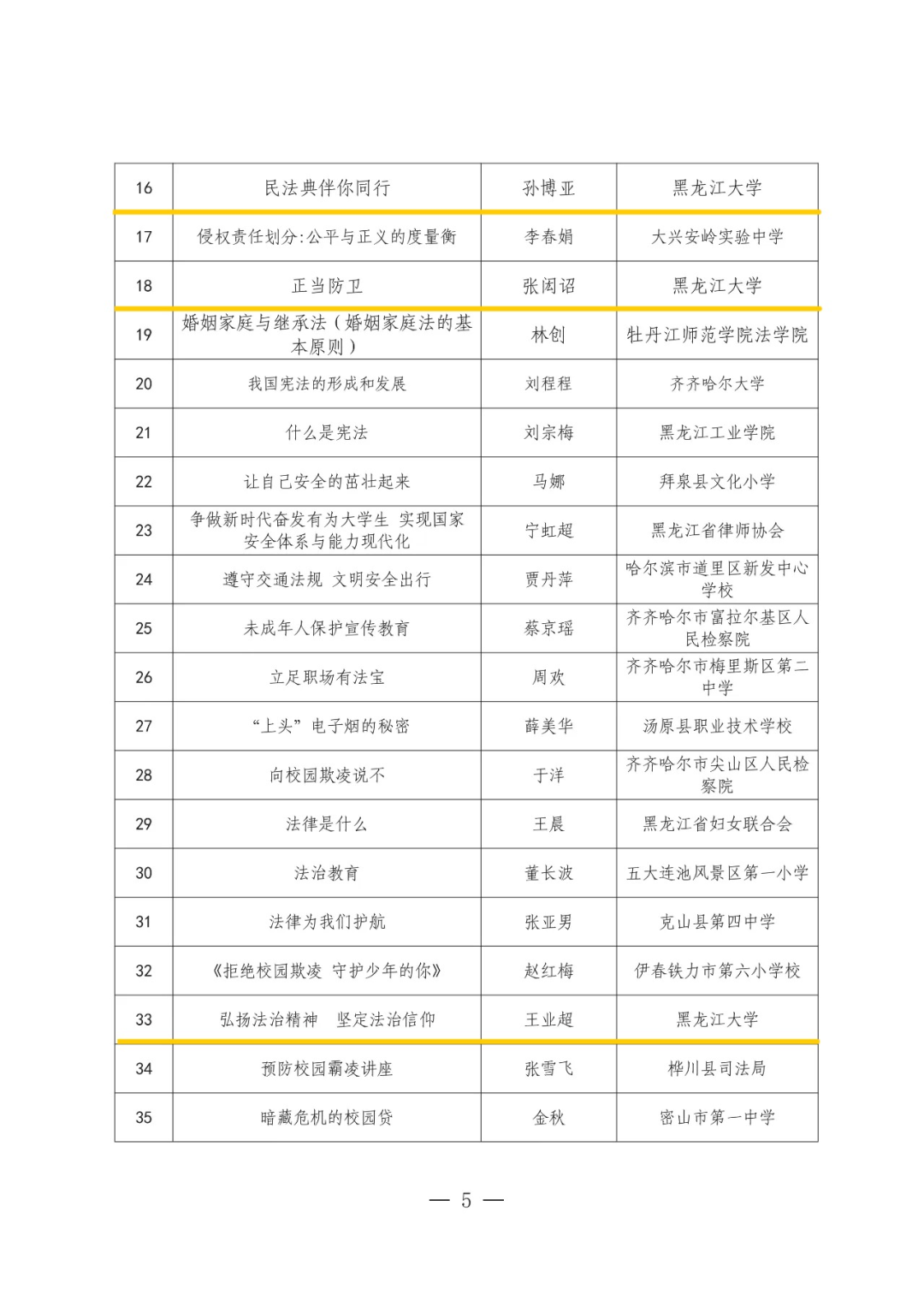 | 16 | 民法典伴你同行 | 孙博亚 | 黑龙江大学 |
|---|---|---|---|
| 17 | 侵权责任划分:公平与正义的度量衡 | 李春娟 | 大兴安岭实验中学 |
| 18 | 正当防卫 | 张闳诏 | 黑龙江大学 |
| 19 | 婚姻家庭与继承法（婚姻家庭法的基本原则） | 林创 | 牡丹江师范学院法学院 |
| 20 | 我国宪法的形成和发展 | 刘程程 | 齐齐哈尔大学 |
| 21 | 什么是宪法 | 刘宗梅 | 黑龙江工业学院 |
| 22 | 让自己安全的茁壮起来 | 马娜 | 拜泉县文化小学 |
| 23 | 争做新时代奋发有为大学生 实现国家安全体系与能力现代化 | 宁虹超 | 黑龙江省律师协会 |
| 24 | 遵守交通法规 文明安全出行 | 贾丹萍 | 哈尔滨市道里区新发中心学校 |
| 25 | 未成年人保护宣传教育 | 蔡京瑶 | 齐齐哈尔市富拉尔基区人民检察院 |
| 26 | 立足职场有法宝 | 周欢 | 齐齐哈尔市梅里斯区第二中学 |
| 27 | “上头”电子烟的秘密 | 薛美华 | 汤原县职业技术学校 |
| 28 | 向校园欺凌说不 | 于洋 | 齐齐哈尔市尖山区人民检察院 |
| 29 | 法律是什么 | 王晨 | 黑龙江省妇女联合会 |
| 30 | 法治教育 | 董长波 | 五大连池风景区第一小学 |
| 31 | 法律为我们护航 | 张亚男 | 克山县第四中学 |
| 32 | 《拒绝校园欺凌 守护少年的你》 | 赵红梅 | 伊春铁力市第六小学校 |
| 33 | 弘扬法治精神 坚定法治信仰 | 王业超 | 黑龙江大学 |
| 34 | 预防校园霸凌讲座 | 张雪飞 | 桦川县司法局 |
| 35 | 暗藏危机的校园贷 | 金秋 | 密山市第一中学 |

— 5 —